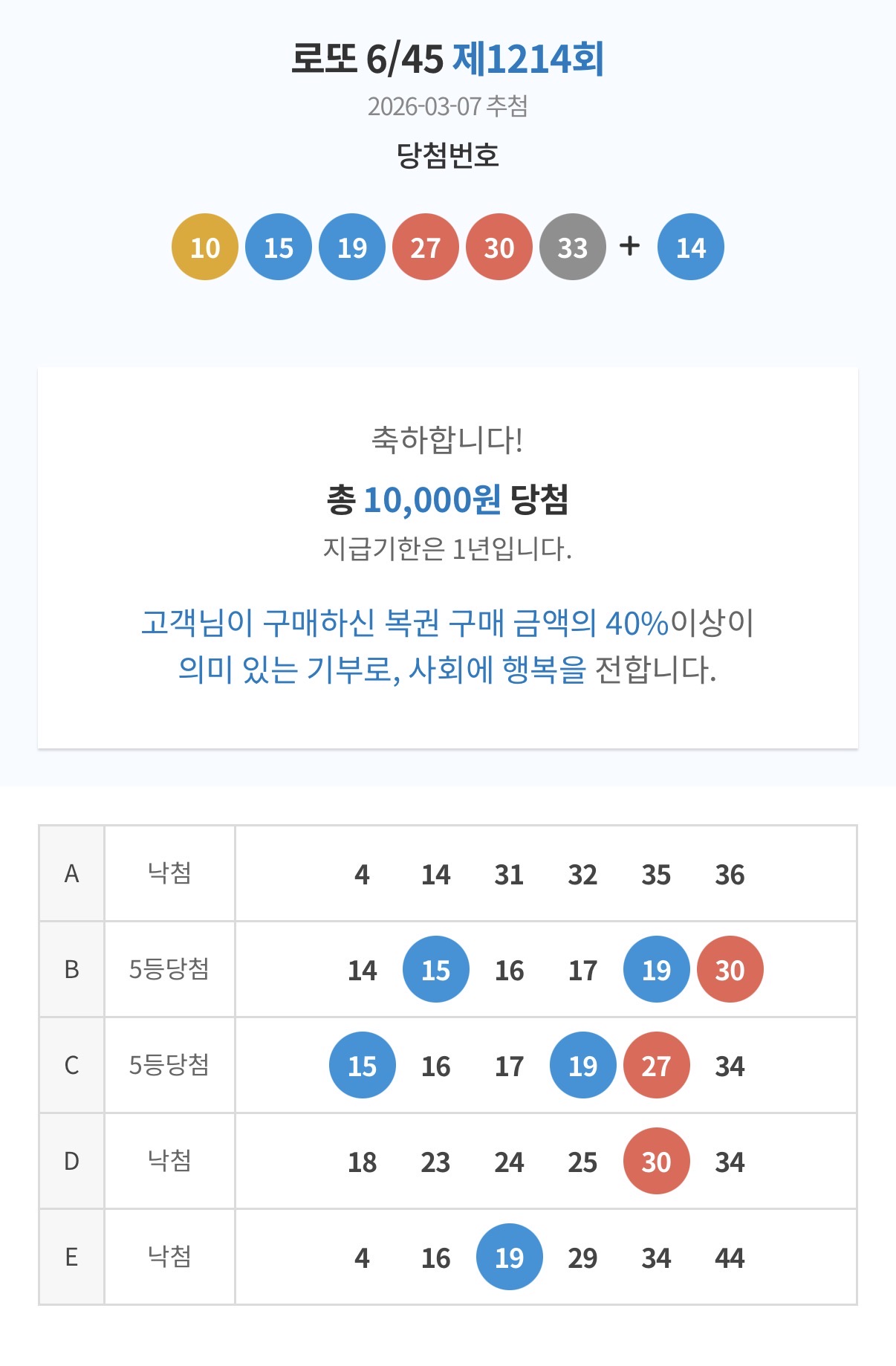 로또 6/45 제1214회

2026-03-07 추첨

당첨번호

10 15 19 27 30 33 + 14

축하합니다!

총 10,000원 당첨

지급기한은 1년입니다.

고객님이 구매하신 복권 구매 금액의 40%이상이 의미 있는 기부로, 사회에 행복을 전합니다.

| A | 낙첨 | 4 14 31 32 35 36 |
|---|---|---|
| B | 5등당첨 | 14 15 16 17 19 30 |
| C | 5등당첨 | 15 16 17 19 27 34 |
| D | 낙첨 | 18 23 24 25 30 34 |
| E | 낙첨 | 4 16 19 29 34 44 |